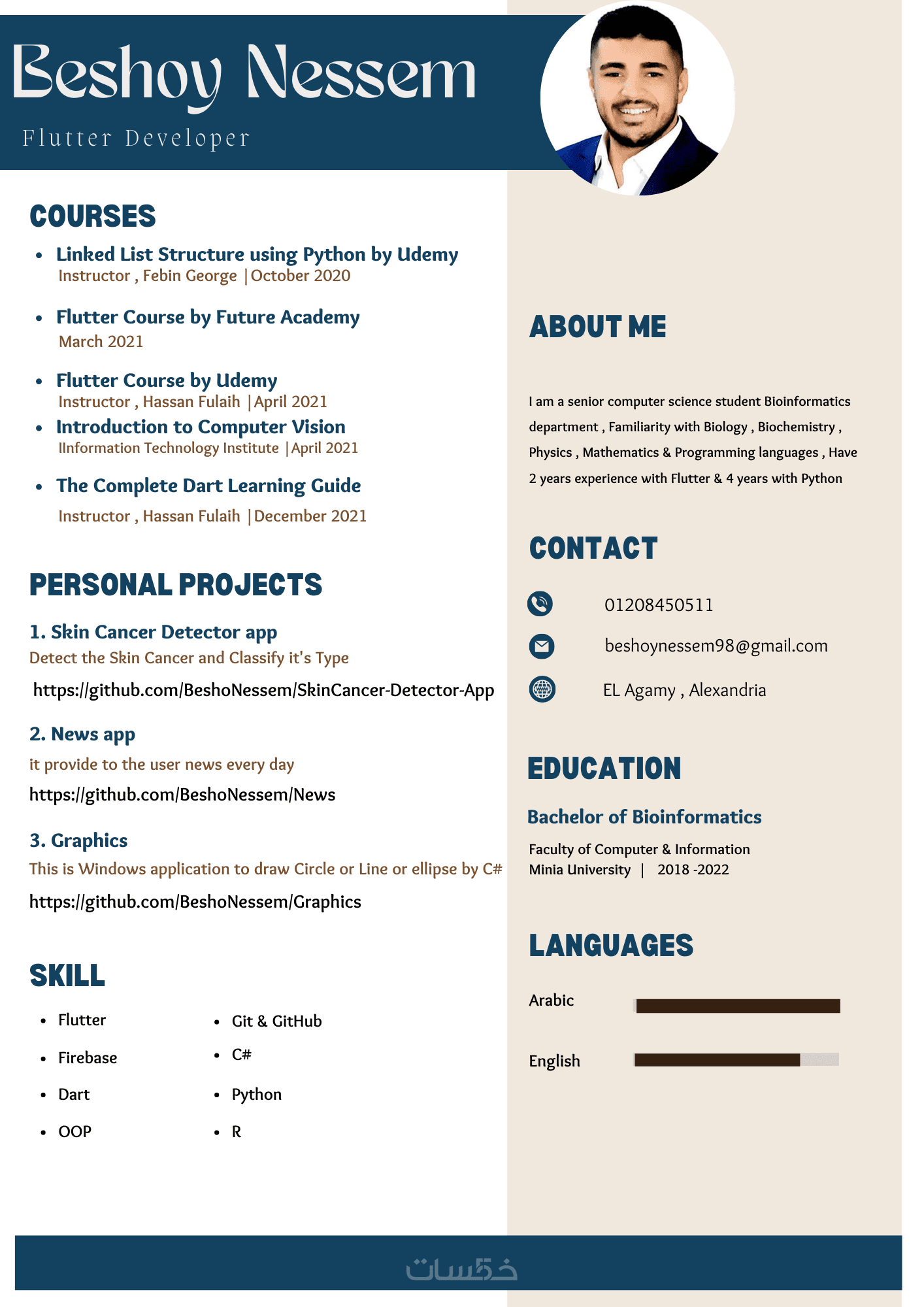 Beshoy Nessem
Flutter Developer

COURSES

- Linked List Structure using Python by Udemy
Instructor , Febin George |October 2020

- Flutter Course by Future Academy
March 2021

- Flutter Course by Udemy
Instructor , Hassan Fulaih |April 2021
- Introduction to Computer Vision
IInformation Technology Institute |April 2021

- The Complete Dart Learning Guide
Instructor , Hassan Fulaih |December 2021

PERSONAL PROJECTS

1. Skin Cancer Detector app
Detect the Skin Cancer and Classify it's Type
https://github.com/BeshoNessem/SkinCancer-Detector-App

2. News app
it provide to the user news every day
https://github.com/BeshoNessem/News

3. Graphics
This is Windows application to draw Circle or Line or ellipse by C#
https://github.com/BeshoNessem/Graphics

SKILL

- Flutter
- Firebase
- Dart
- OOP

- Git & GitHub
- C#
- Python
- R

ABOUT ME

I am a senior computer science student Bioinformatics department , Familiarity with Biology , Biochemistry , Physics , Mathematics & Programming languages , Have 2 years experience with Flutter & 4 years with Python

CONTACT

01208450511
beshoynessem98@gmail.com
EL Agamy , Alexandria

EDUCATION

Bachelor of Bioinformatics
Faculty of Computer & Information
Minia University | 2018 -2022

LANGUAGES

Arabic
English

خمسات